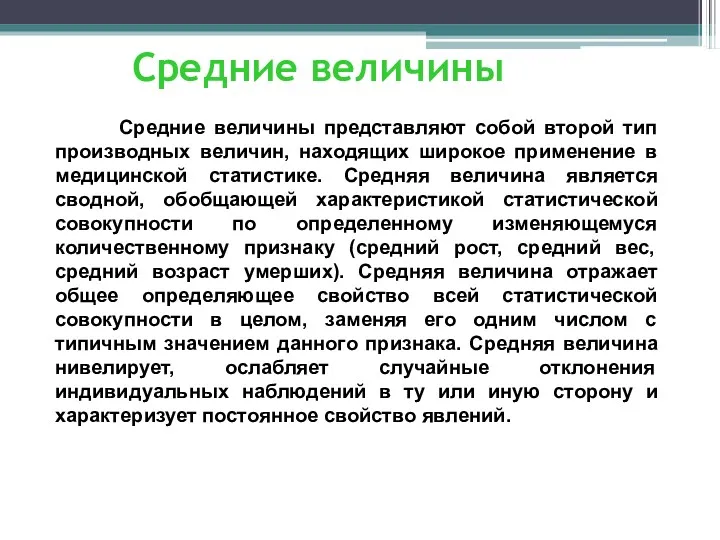 Средние величины

Средние величины представляют собой второй тип производных величин, находящих широкое применение в медицинской статистике. Средняя величина является сводной, обобщающей характеристикой статистической совокупности по определенному изменяющемуся количественному признаку (средний рост, средний вес, средний возраст умерших). Средняя величина отражает общее определяющее свойство всей статистической совокупности в целом, заменяя его одним числом с типичным значением данного признака. Средняя величина нивелирует, ослабляет случайные отклонения индивидуальных наблюдений в ту или иную сторону и характеризует постоянное свойство явлений.